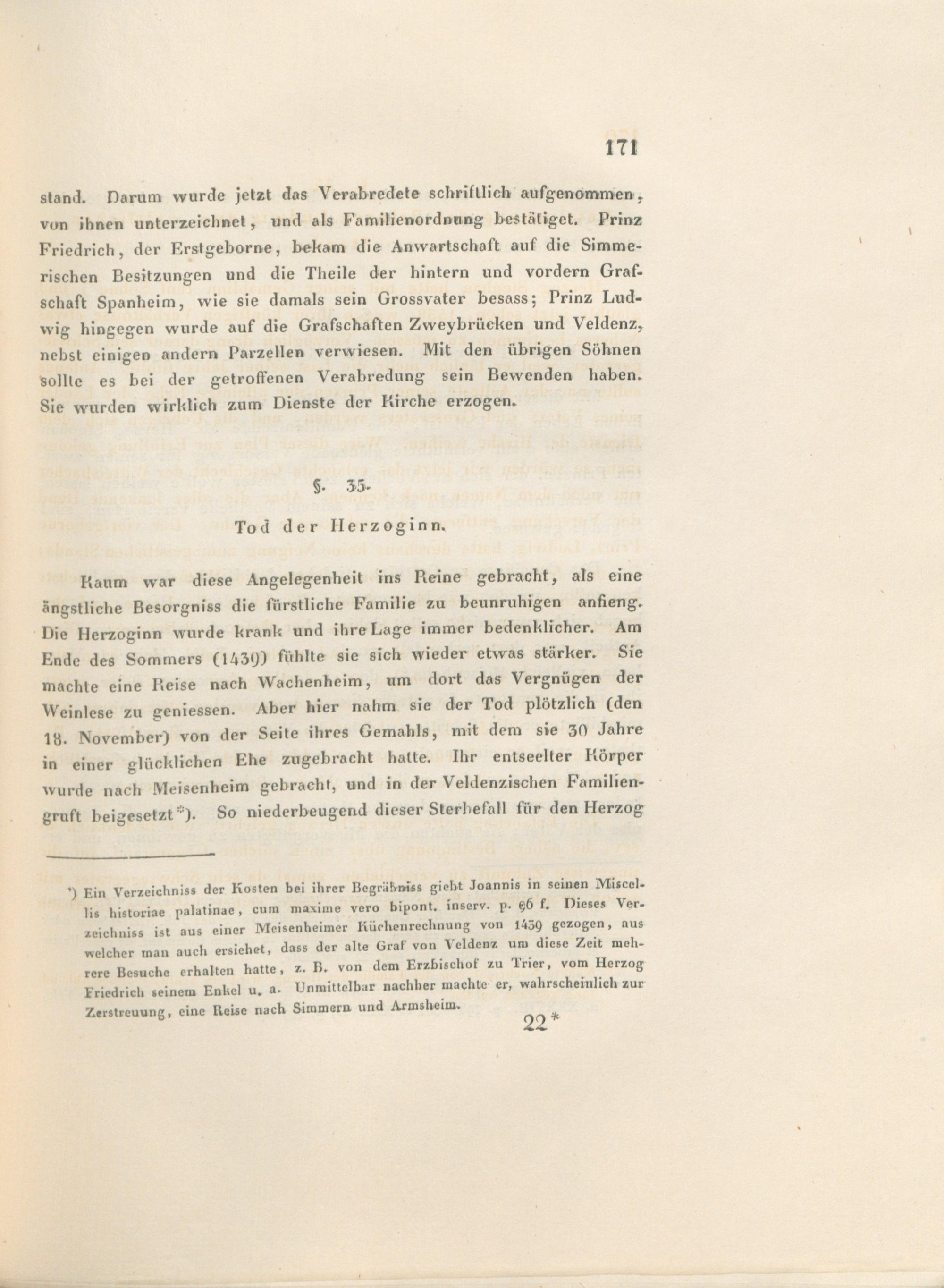 171

stand. Darum wurde jetzt das Verabredete schriftlich aufgenommen, von ihnen unterzeichnet, und als Familienordnung bestätiget. Prinz Friedrich, der Erstgeborne, bekam die Anwartschaft auf die Simmerischen Besitzungen und die Theile der hintern und vordern Grafschaft Spanheim, wie sie damals sein Grossvater besass; Prinz Ludwig hingegen wurde auf die Grafschaften Zweybrücken und Veldenz, nebst einigen andern Parzellen verwiesen. Mit den übrigen Söhnen sollte es bei der getroffenen Verabredung sein Bewenden haben. Sie wurden wirklich zum Dienste der Kirche erzogen.

§. 35.

Tod der Herzoginn.

Kaum war diese Angelegenheit ins Reine gebracht, als eine ängstliche Besorgniss die fürstliche Familie zu beunruhigen anfieng. Die Herzoginn wurde krank und ihre Lage immer bedenklicher. Am Ende des Sommers (1439) fühlte sie sich wieder etwas stärker. Sie machte eine Reise nach Wachenheim, um dort das Vergnügen der Weinlese zu geniessen. Aber hier nahm sie der Tod plötzlich (den 18. November) von der Seite ihres Gemahls, mit dem sie 30 Jahre in einer glücklichen Ehe zugebracht hatte. Ihr entseelter Körper wurde nach Meisenheim gebracht, und in der Veldenzischen Familiengruft beigesetzt*). So niederbeugend dieser Sterbefall für den Herzog

*) Ein Verzeichniss der Kosten bei ihrer Begräbniss giebt Joannis in seinen Miscellis historiae palatinae, cum maxime vero bipont. inserv. p. 96 f. Dieses Verzeichniss ist aus einer Meisenheimer Küchenrechnung von 1439 gezogen, aus welcher man auch ersiehet, dass der alte Graf von Veldenz um diese Zeit mehrere Besuche erhalten hatte, z. B. von dem Erzbischof zu Trier, vom Herzog Friedrich seinem Enkel u. a. Unmittelbar nachher machte er, wahrscheinlich zur Zerstreuung, eine Reise nach Simmern und Armsheim.

22*